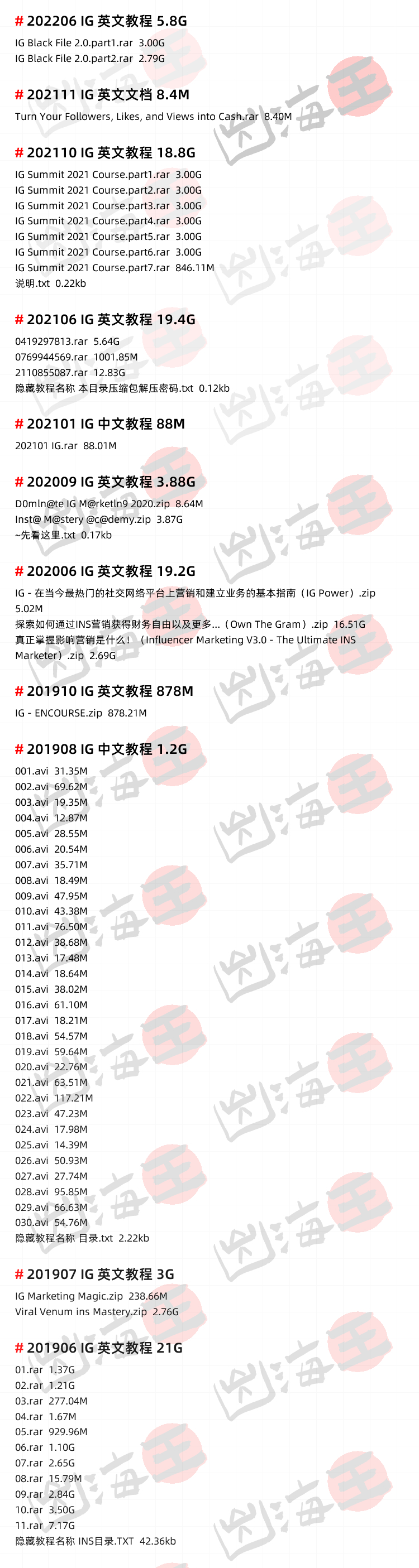 # 202206 IG 英文教程 5.8G

IG Black File 2.0.part1.rar 3.00G
IG Black File 2.0.part2.rar 2.79G

# 202111 IG 英文文档 8.4M

Turn Your Followers, Likes, and Views into Cash.rar 8.40M

# 202110 IG 英文教程 18.8G

IG Summit 2021 Course.part1.rar 3.00G
IG Summit 2021 Course.part2.rar 3.00G
IG Summit 2021 Course.part3.rar 3.00G
IG Summit 2021 Course.part4.rar 3.00G
IG Summit 2021 Course.part5.rar 3.00G
IG Summit 2021 Course.part6.rar 3.00G
IG Summit 2021 Course.part7.rar 846.11M
说明.txt 0.22kb

# 202106 IG 英文教程 19.4G

0419297813.rar 5.64G
0769944569.rar 1001.85M
2110855087.rar 12.83G
隐藏教程名称 本目录压缩包解压密码.txt 0.12kb

# 202101 IG 中文教程 88M

202101 IG.rar 88.01M

# 202009 IG 英文教程 3.88G

D0mln@te IG M@rketln9 2020.zip 8.64M
Inst@ M@stery @c@demy.zip 3.87G
~先看这里.txt 0.17kb

# 202006 IG 英文教程 19.2G

IG - 在当今最热门的社交网络平台上营销和建立业务的基本指南（IG Power）.zip 5.02M
探索如何通过INS营销获得财务自由以及更多...（Own The Gram）.zip 16.51G
真正掌握影响营销是什么！（Influencer Marketing V3.0 - The Ultimate INS Marketer）.zip 2.69G

# 201910 IG 英文教程 878M

IG - ENCOURSE.zip 878.21M

# 201908 IG 中文教程 1.2G

001.avi 31.35M
002.avi 69.62M
003.avi 19.35M
004.avi 12.87M
005.avi 28.55M
006.avi 20.54M
007.avi 35.71M
008.avi 18.49M
009.avi 47.95M
010.avi 43.38M
011.avi 76.50M
012.avi 38.68M
013.avi 17.48M
014.avi 18.64M
015.avi 38.02M
016.avi 61.10M
017.avi 18.21M
018.avi 54.57M
019.avi 59.64M
020.avi 22.76M
021.avi 63.51M
022.avi 117.21M
023.avi 47.23M
024.avi 17.98M
025.avi 14.39M
026.avi 50.93M
027.avi 27.74M
028.avi 95.85M
029.avi 66.63M
030.avi 54.76M
隐藏教程名称 目录.txt 2.22kb

# 201907 IG 英文教程 3G

IG Marketing Magic.zip 238.66M
Viral Venum ins Mastery.zip 2.76G

# 201906 IG 英文教程 21G

01.rar 1.37G
02.rar 1.21G
03.rar 277.04M
04.rar 1.67M
05.rar 929.96M
06.rar 1.10G
07.rar 2.65G
08.rar 15.79M
09.rar 2.84G
10.rar 3.50G
11.rar 7.17G
隐藏教程名称 INS目录.TXT 42.36kb